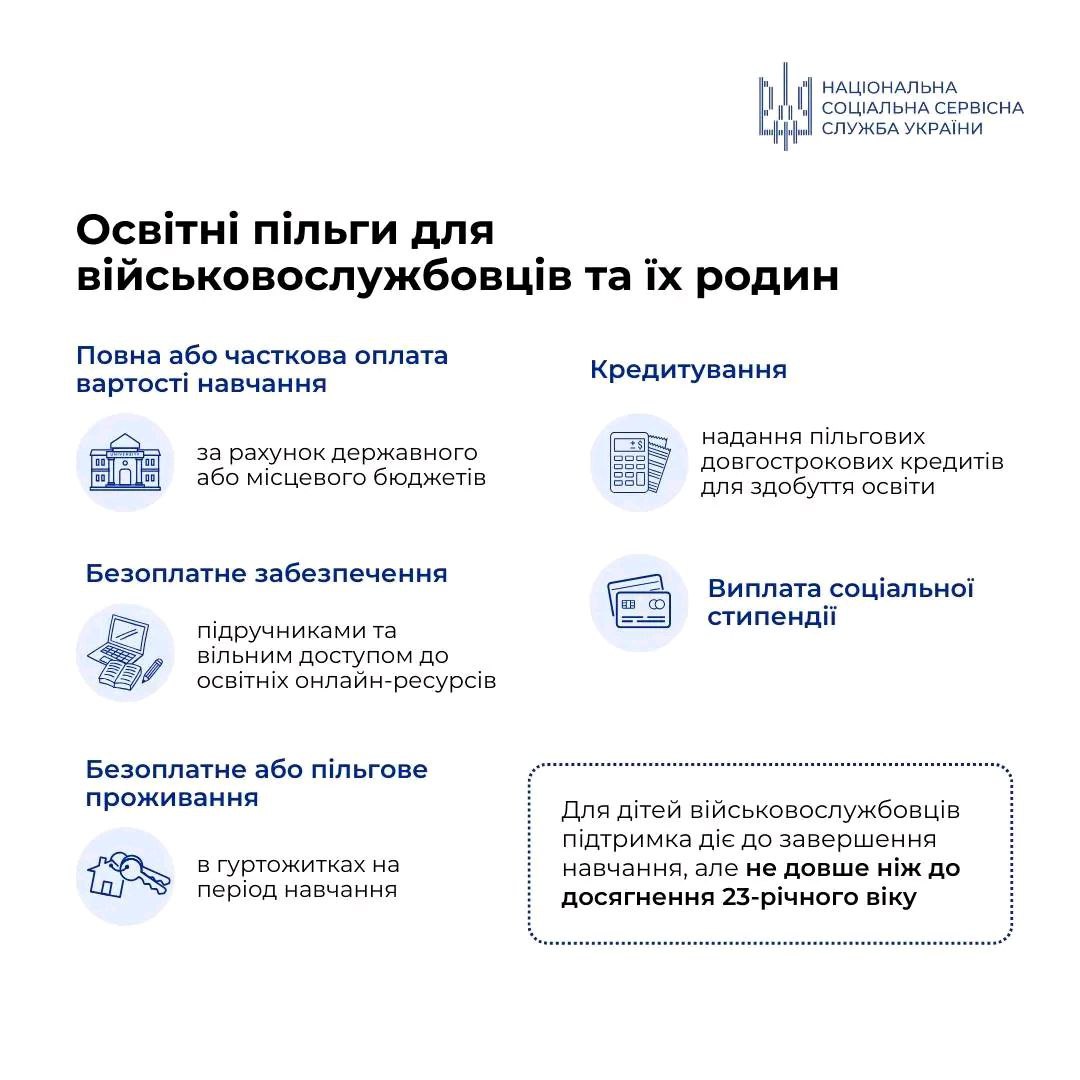 НАЦІОНАЛЬНА
СОЦІАЛЬНА СЕРВІСНА
СЛУЖБА УКРАЇНИ

Освітні пільги для військовослужбовців та їх родин

Повна або часткова оплата вартості навчання

за рахунок державного або місцевого бюджетів

Безоплатне забезпечення

підручниками та вільним доступом до освітніх онлайн-ресурсів

Безоплатне або пільгове проживання

в гуртожитках на період навчання

Кредитування

надання пільгових довгострокових кредитів для здобуття освіти

Виплата соціальної стипендії

Для дітей військовослужбовців підтримка діє до завершення навчання, але не довше ніж до досягнення 23-річного віку